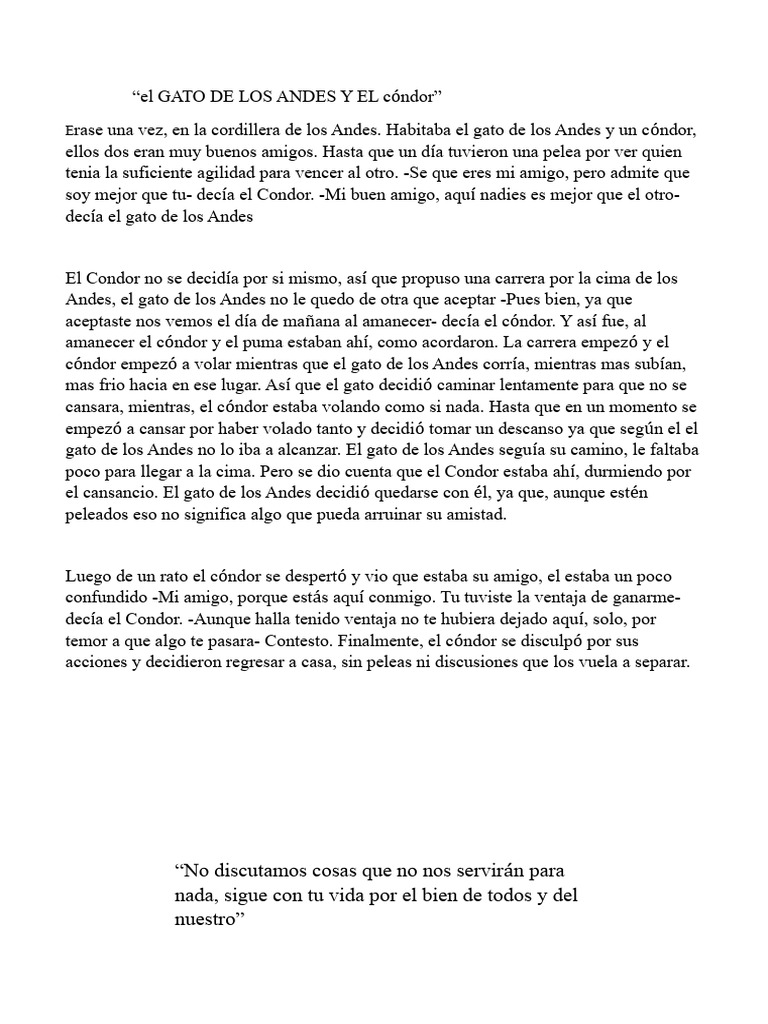 “el GATO DE LOS ANDES Y EL cóndor”

Erase una vez, en la cordillera de los Andes. Habitaba el gato de los Andes y un cóndor, ellos dos eran muy buenos amigos. Hasta que un día tuvieron una pelea por ver quien tenia la suficiente agilidad para vencer al otro. -Se que eres mi amigo, pero admite que soy mejor que tu- decía el Condor. -Mi buen amigo, aquí nadies es mejor que el otro- decía el gato de los Andes

El Condor no se decidía por si mismo, así que propuso una carrera por la cima de los Andes, el gato de los Andes no le quedo de otra que aceptar -Pues bien, ya que aceptaste nos vemos el día de mañana al amanecer- decía el cóndor. Y así fue, al amanecer el cóndor y el puma estaban ahí, como acordaron. La carrera empezó y el cóndor empezó a volar mientras que el gato de los Andes corría, mientras mas subían, mas frio hacia en ese lugar. Así que el gato decidió caminar lentamente para que no se cansara, mientras, el cóndor estaba volando como si nada. Hasta que en un momento se empezó a cansar por haber volado tanto y decidió tomar un descanso ya que según el el gato de los Andes no lo iba a alcanzar. El gato de los Andes seguía su camino, le faltaba poco para llegar a la cima. Pero se dio cuenta que el Condor estaba ahí, durmiendo por el cansancio. El gato de los Andes decidió quedarse con él, ya que, aunque estén peleados eso no significa algo que pueda arruinar su amistad.

Luego de un rato el cóndor se despertó y vio que estaba su amigo, el estaba un poco confundido -Mi amigo, porque estás aquí conmigo. Tu tuviste la ventaja de ganarme- decía el Condor. -Aunque halla tenido ventaja no te hubiera dejado aquí, solo, por temor a que algo te pasara- Contesto. Finalmente, el cóndor se disculpó por sus acciones y decidieron regresar a casa, sin peleas ni discusiones que los vuela a separar.

“No discutamos cosas que no nos servirán para nada, sigue con tu vida por el bien de todos y del nuestro”